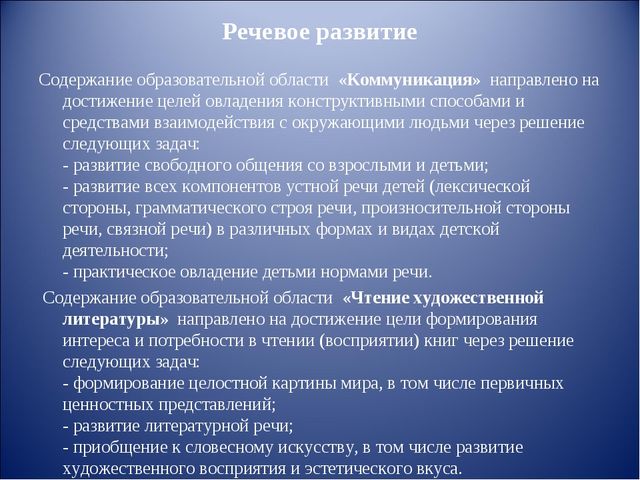 Речевое развитие

Содержание образовательной области «Коммуникация» направлено на достижение целей овладения конструктивными способами и средствами взаимодействия с окружающими людьми через решение следующих задач:
- развитие свободного общения со взрослыми и детьми;
- развитие всех компонентов устной речи детей (лексической стороны, грамматического строя речи, произносительной стороны речи, связной речи) в различных формах и видах детской деятельности;
- практическое овладение детьми нормами речи.

Содержание образовательной области «Чтение художественной литературы» направлено на достижение цели формирования интереса и потребности в чтении (восприятии) книг через решение следующих задач:
- формирование целостной картины мира, в том числе первичных ценностных представлений;
- развитие литературной речи;
- приобщение к словесному искусству, в том числе развитие художественного восприятия и эстетического вкуса.